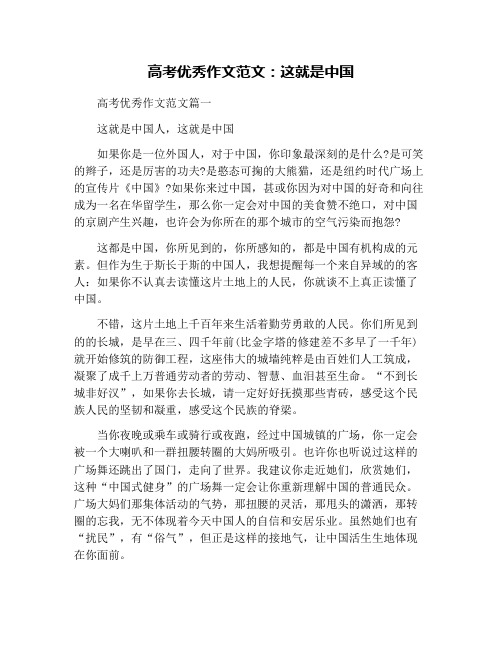 高考优秀作文范文：这就是中国

高考优秀作文范文篇一

这就是中国人，这就是中国

如果你是一位外国人，对于中国，你印象最深刻的是什么?是可笑的辫子，还是厉害的功夫?是憨态可掬的大熊猫，还是纽约时代广场上的宣传片《中国》?如果你来过中国，甚或你因为对中国的好奇和向往成为一名在华留学生，那么你一定会对中国的美食赞不绝口，对中国的京剧产生兴趣，也许会为你所在的那个城市的空气污染而抱怨?

这都是中国，你所见到的，你所感知的，都是中国有机构成的元素。但作为生于斯长于斯的中国人，我想提醒每一个来自异域的的客人：如果你不认真去读懂这片土地上的人民，你就谈不上真正读懂了中国。

不错，这片土地上千百年来生活着勤劳勇敢的人民。你们所见到的的长城，是早在三、四千年前(比金字塔的修建差不多早了一千年)就开始修筑的防御工程，这座伟大的城墙纯粹是由百姓们人工筑成，凝聚了成千上万普通劳动者的劳动、智慧、血泪甚至生命。“不到长城非好汉”，如果你去长城，请一定好好抚摸那些青砖，感受这个民族人民的坚韧和凝重，感受这个民族的脊梁。

当你夜晚或乘车或骑行或夜跑，经过中国城镇的广场，你一定会被一个大喇叭和一群扭腰转圈的大妈所吸引。也许你也听说过这样的广场舞还跳出了国门，走向了世界。我建议你走近她们，欣赏她们，这种“中国式健身”的广场舞一定会让你重新理解中国的普通民众。广场大妈们那集体活动的气势，那扭腰的灵活，那甩头的潇洒，那转圈的忘我，无不体现着今天中国人的自信和安居乐业。虽然她们也有“扰民”，有“俗气”，但正是这样的接地气，让中国活生生地体现在你面前。